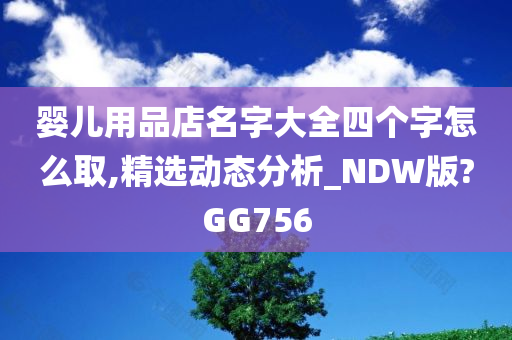 婴儿用品店名字大全四个字怎么取,精选动态分析_NDW版?GG756